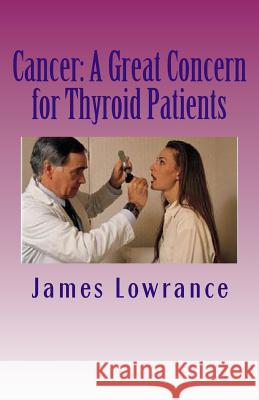 Cancer: A Great Concern for Thyroid Patients

James Lowrance

Kraina Książek